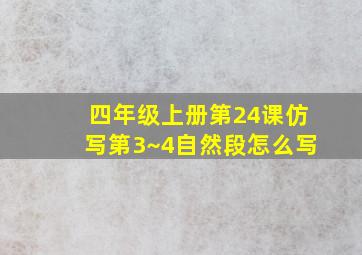 四年级上册第24课仿写第3~4自然段怎么写